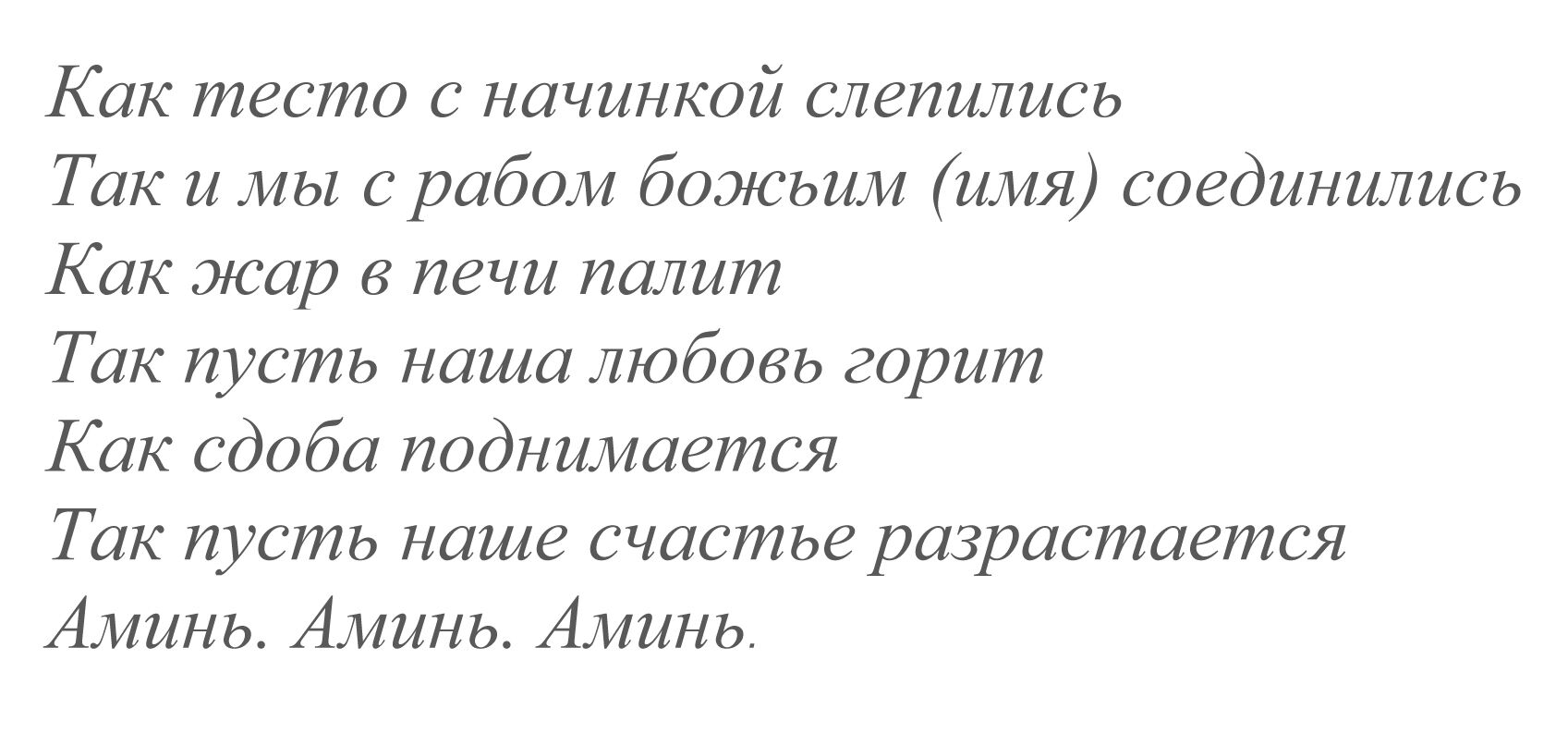 Как тесто с начинкой слепились
Так и мы с рабом божьим (имя) соединились
Как жар в печи палит
Так пусть наша любовь горит
Как сдоба поднимается
Так пусть наше счастье разрастается
Аминь. Аминь. Аминь.